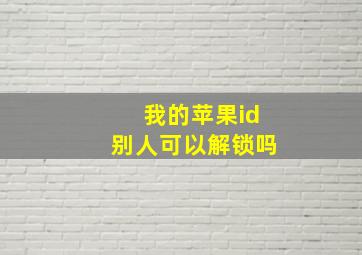 我的苹果id
别人可以解锁吗